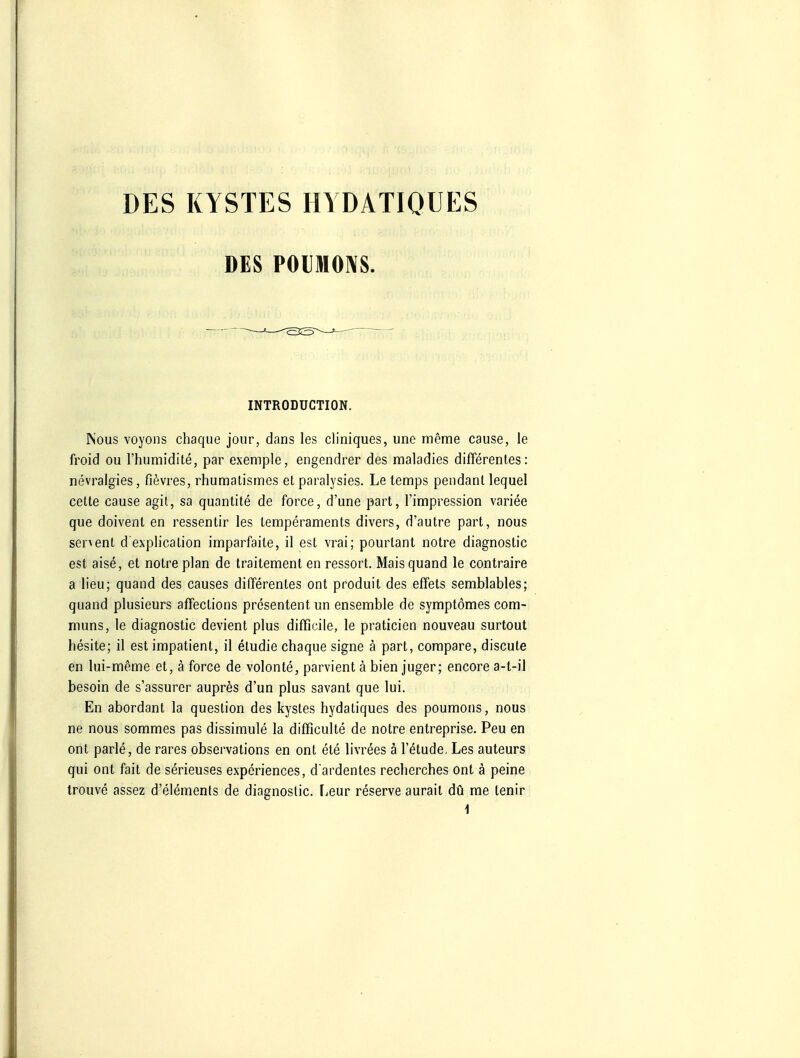 DES KYSTES HYDATIQUES

DES POUMONS.

INTRODUCTION.

Nous voyons chaque jour, dans les cliniques, une même cause, le froid ou l'humidité, par exemple, engendrer des maladies différentes: névralgies, fièvres, rhumatismes et paralysies. Le temps pendant lequel cette cause agit, sa quantité de force, d'une part, l'impression variée que doivent en ressentir les tempéraments divers, d'autre part, nous servent d'explication imparfaite, il est vrai; pourtant notre diagnostic est aisé, et notre plan de traitement en ressort. Mais quand le contraire a lieu; quand des causes différentes ont produit des effets semblables; quand plusieurs affections présentent un ensemble de symptômes communs, le diagnostic devient plus difficile, le praticien nouveau surtout hésite; il est impatient, il étudie chaque signe à part, compare, discute en lui-même et, à force de volonté, parvient à bien juger; encore a-t-il besoin de s'assurer auprès d'un plus savant que lui.

En abordant la question des kystes hydatiques des poumons, nous ne nous sommes pas dissimulé la difficulté de notre entreprise. Peu en ont parlé, de rares observations en ont été livrées à l'étude. Les auteurs qui ont fait de sérieuses expériences, d'ardentes recherches ont à peine trouvé assez d'éléments de diagnostic. Leur réserve aurait dû me tenir

1